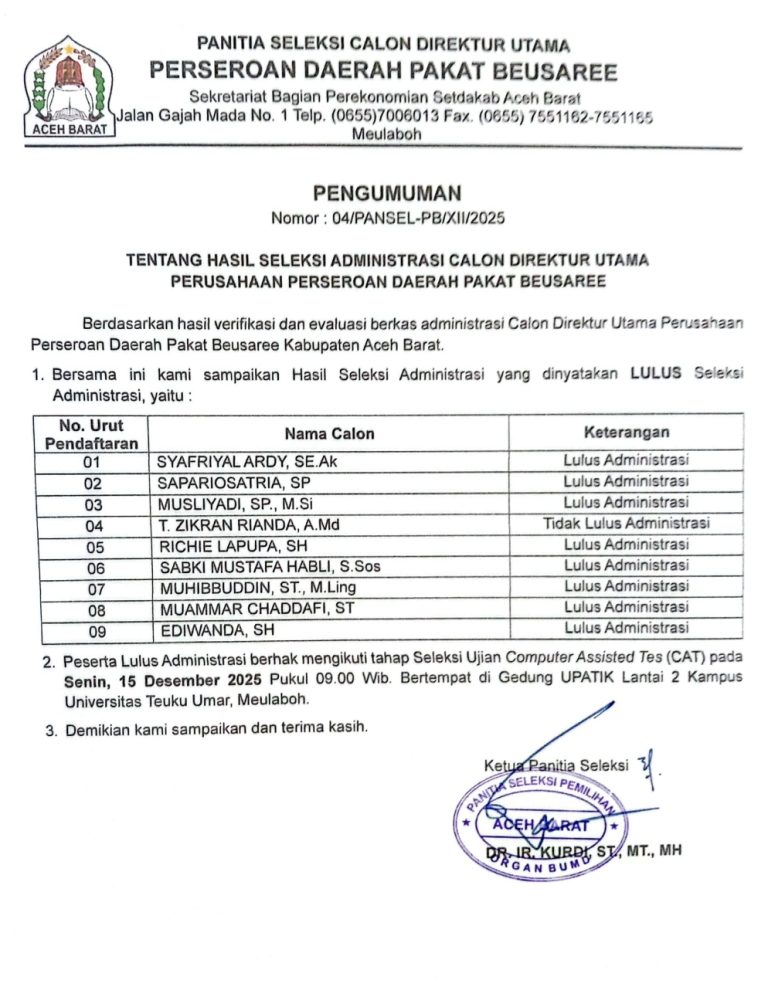 ACEH BARAT

PANITIA SELEKSI CALON DIREKTUR UTAMA
PERSEROAN DAERAH PAKAT BEUSAREE
Sekretariat Bagian Perekonomian Setdakab Aceh Barat
Jalan Gajah Mada No. 1 Telp. (0655)7006013 Fax. (0655) 7551162-7551165
Meulaboh

PENGUMUMAN
Nomor : 04/PANSEL-PB/XII/2025

TENTANG HASIL SELEKSI ADMINISTRASI CALON DIREKTUR UTAMA
PERUSAHAAN PERSEROAN DAERAH PAKAT BEUSAREE

Berdasarkan hasil verifikasi dan evaluasi berkas administrasi Calon Direktur Utama Perusahaan Perseroan Daerah Pakat Beusaree Kabupaten Aceh Barat.

1. Bersama ini kami sampaikan Hasil Seleksi Administrasi yang dinyatakan LULUS Seleksi Administrasi, yaitu :

| No. Urut Pendaftaran | Nama Calon | Keterangan |
|---|---|---|
| 01 | SYAFRIYAL ARDY, SE.Ak | Lulus Administrasi |
| 02 | SAPARIOSATRIA, SP | Lulus Administrasi |
| 03 | MUSLIYADI, SP., M.Si | Lulus Administrasi |
| 04 | T. ZIKRAN RIANDA, A.Md | Tidak Lulus Administrasi |
| 05 | RICHIE LAPUPA, SH | Lulus Administrasi |
| 06 | SABKI MUSTAFA HABLI, S.Sos | Lulus Administrasi |
| 07 | MUHIBBUDDIN, ST., M.Ling | Lulus Administrasi |
| 08 | MUAMMAR CHADDAFI, ST | Lulus Administrasi |
| 09 | EDIWANDA, SH | Lulus Administrasi |

2. Peserta Lulus Administrasi berhak mengikuti tahap Seleksi Ujian Computer Assisted Tes (CAT) pada Senin, 15 Desember 2025 Pukul 09.00 Wib. Bertempat di Gedung UPATIK Lantai 2 Kampus Universitas Teuku Umar, Meulaboh.

3. Demikian kami sampaikan dan terima kasih.

Ketua Panitia Seleksi

PANITIA SELEKSI PEMILIHAN
ACEH BARAT
ORGAN BUMD

DR. IR. KURDI, ST., MT., MH